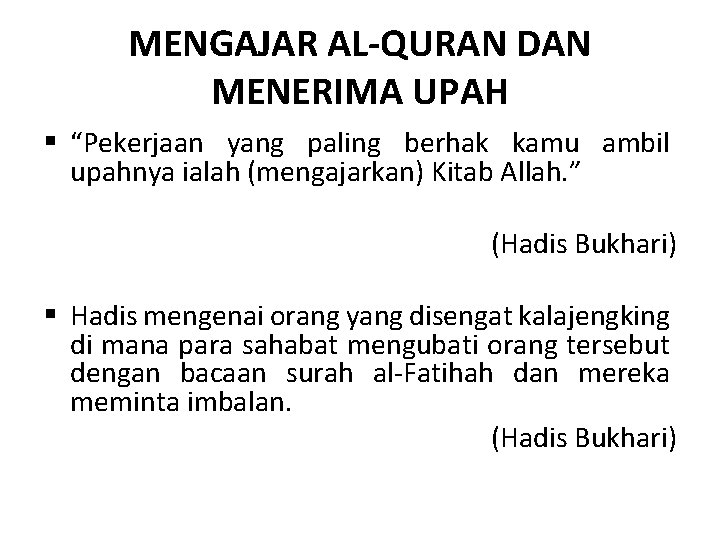 MENGAJAR AL-QURAN DAN MENERIMA UPAH

▪ “Pekerjaan yang paling berhak kamu ambil upahnya ialah (mengajarkan) Kitab Allah.”

(Hadis Bukhari)

▪ Hadis mengenai orang yang disengat kalajengking di mana para sahabat mengubati orang tersebut dengan bacaan surah al-Fatihah dan mereka meminta imbalan.

(Hadis Bukhari)